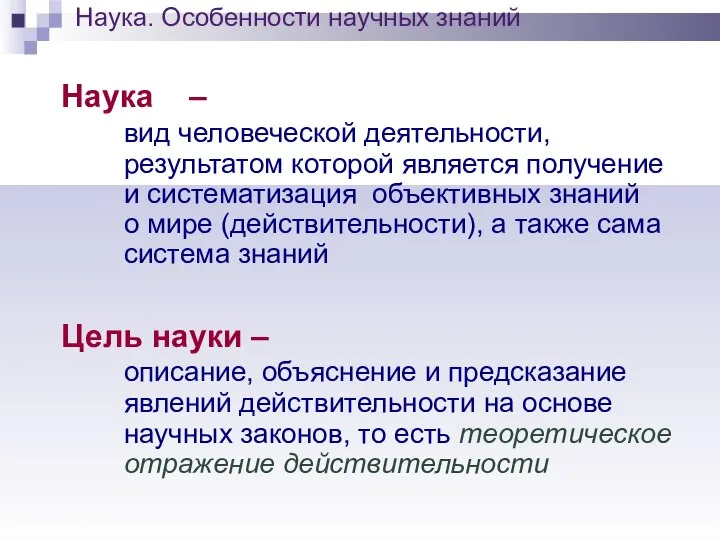 Наука. Особенности научных знаний

Наука –

вид человеческой деятельности, результатом которой является получение и систематизация объективных знаний о мире (действительности), а также сама система знаний

Цель науки –

описание, объяснение и предсказание явлений действительности на основе научных законов, то есть теоретическое отражение действительности